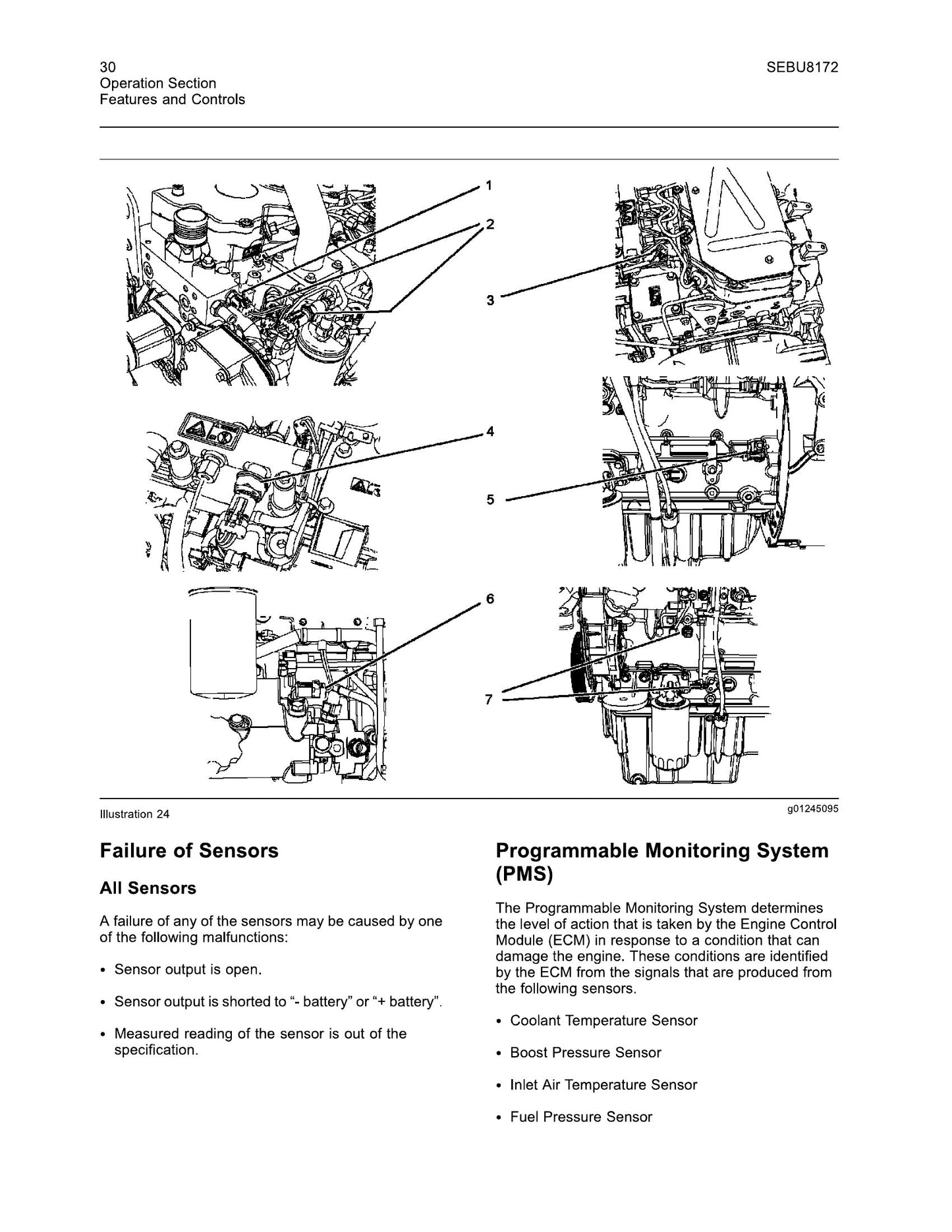 30
Operation Section
Features and Controls

SEBU8172

1
2
3
4
5
6
7

Illustration 24

g01245095

Failure of Sensors

All Sensors

A failure of any of the sensors may be caused by one of the following malfunctions:

• Sensor output is open.

• Sensor output is shorted to "- battery" or "+ battery".

• Measured reading of the sensor is out of the specification.

Programmable Monitoring System (PMS)

The Programmable Monitoring System determines the level of action that is taken by the Engine Control Module (ECM) in response to a condition that can damage the engine. These conditions are identified by the ECM from the signals that are produced from the following sensors.

• Coolant Temperature Sensor

• Boost Pressure Sensor

• Inlet Air Temperature Sensor

• Fuel Pressure Sensor